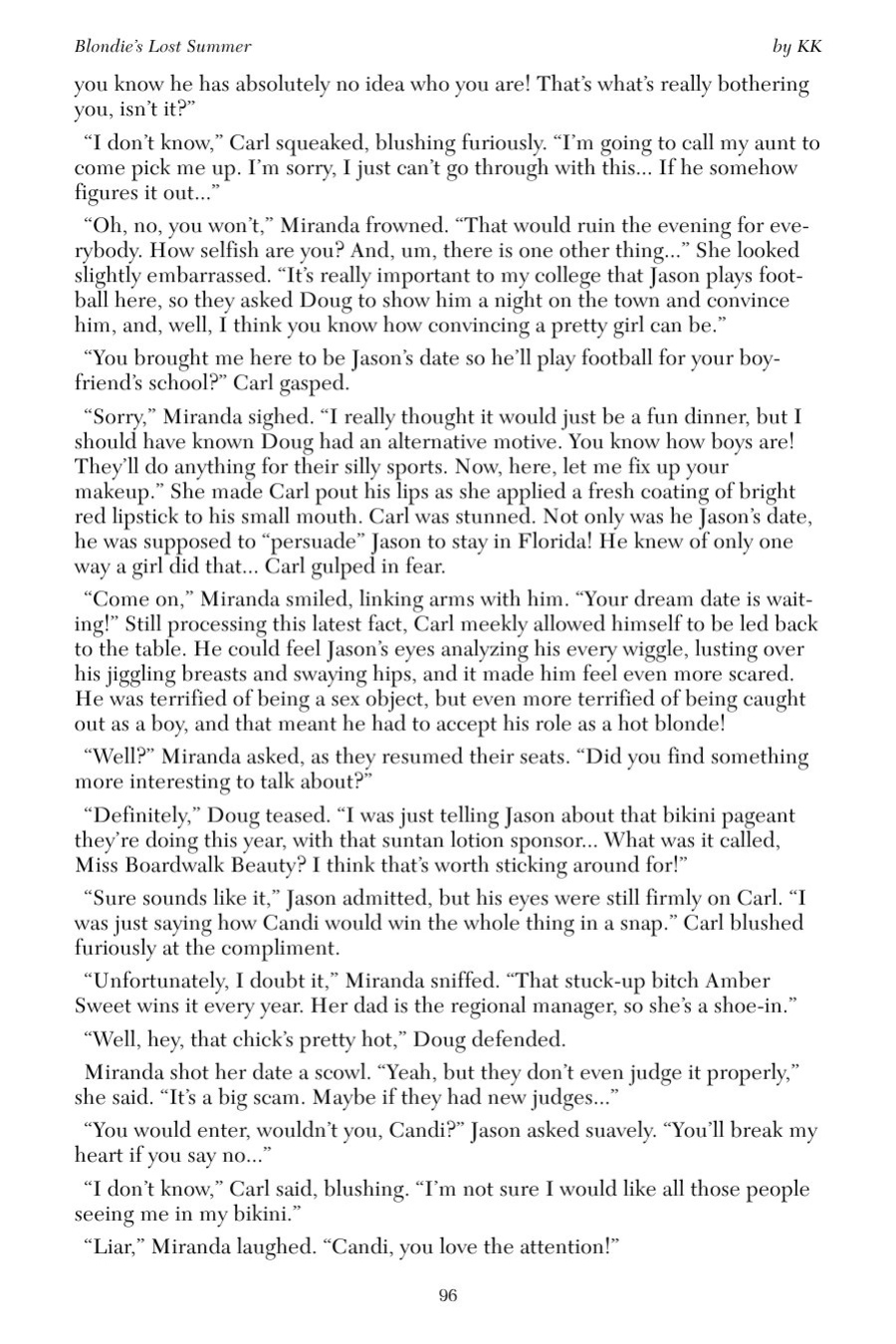 Blondie's Lost Summer by KK

you know he has absolutely no idea who you are! That's what's really bothering you, isn't it?"

"I don't know," Carl squeaked, blushing furiously. "I'm going to call my aunt to come pick me up. I'm sorry, I just can't go through with this... If he somehow figures it out..."

"Oh, no, you won't," Miranda frowned. "That would ruin the evening for everybody. How selfish are you? And, um, there is one other thing..." She looked slightly embarrassed. "It's really important to my college that Jason plays football here, so they asked Doug to show him a night on the town and convince him, and, well, I think you know how convincing a pretty girl can be."

"You brought me here to be Jason's date so he'll play football for your boyfriend's school?" Carl gasped.

"Sorry," Miranda sighed. "I really thought it would just be a fun dinner, but I should have known Doug had an alternative motive. You know how boys are! They'll do anything for their silly sports. Now, here, let me fix up your makeup." She made Carl pout his lips as she applied a fresh coating of bright red lipstick to his small mouth. Carl was stunned. Not only was he Jason's date, he was supposed to "persuade" Jason to stay in Florida! He knew of only one way a girl did that... Carl gulped in fear.

"Come on," Miranda smiled, linking arms with him. "Your dream date is waiting!" Still processing this latest fact, Carl meekly allowed himself to be led back to the table. He could feel Jason's eyes analyzing his every wiggle, lusting over his jiggling breasts and swaying hips, and it made him feel even more scared. He was terrified of being a sex object, but even more terrified of being caught out as a boy, and that meant he had to accept his role as a hot blonde!

"Well?" Miranda asked, as they resumed their seats. "Did you find something more interesting to talk about?"

"Definitely," Doug teased. "I was just telling Jason about that bikini pageant they're doing this year, with that suntan lotion sponsor... What was it called, Miss Boardwalk Beauty? I think that's worth sticking around for!"

"Sure sounds like it," Jason admitted, but his eyes were still firmly on Carl. "I was just saying how Candi would win the whole thing in a snap." Carl blushed furiously at the compliment.

"Unfortunately, I doubt it," Miranda sniffed. "That stuck-up bitch Amber Sweet wins it every year. Her dad is the regional manager, so she's a shoe-in."

"Well, hey, that chick's pretty hot," Doug defended.

Miranda shot her date a scowl. "Yeah, but they don't even judge it properly," she said. "It's a big scam. Maybe if they had new judges..."

"You would enter, wouldn't you, Candi?" Jason asked suavely. "You'll break my heart if you say no..."

"I don't know," Carl said, blushing. "I'm not sure I would like all those people seeing me in my bikini."

"Liar," Miranda laughed. "Candi, you love the attention!"

96